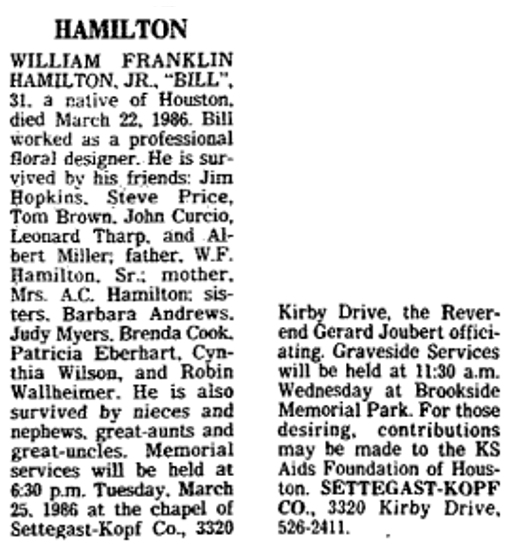 HAMILTON

WILLIAM FRANKLIN HAMILTON, JR., "BILL", 31, a native of Houston, died March 22, 1986. Bill worked as a professional floral designer. He is survived by his friends: Jim Hopkins, Steve Price, Tom Brown, John Curcio, Leonard Tharp, and Albert Miller; father, W.F. Hamilton, Sr.; mother, Mrs. A.C. Hamilton; sisters, Barbara Andrews, Judy Myers, Brenda Cook, Patricia Eberhart, Cynthia Wilson, and Robin Wallheimer. He is also survived by nieces and nephews, great-aunts and great-uncles. Memorial services will be held at 6:30 p.m. Tuesday, March 25, 1986 at the chapel of Settegast-Kopf Co., 3320 Kirby Drive, the Reverend Gerard Joubert officiating. Graveside Services will be held at 11:30 a.m. Wednesday at Brookside Memorial Park. For those desiring, contributions may be made to the KS Aids Foundation of Houston. SETTEGAST-KOPF CO., 3320 Kirby Drive, 526-2411.